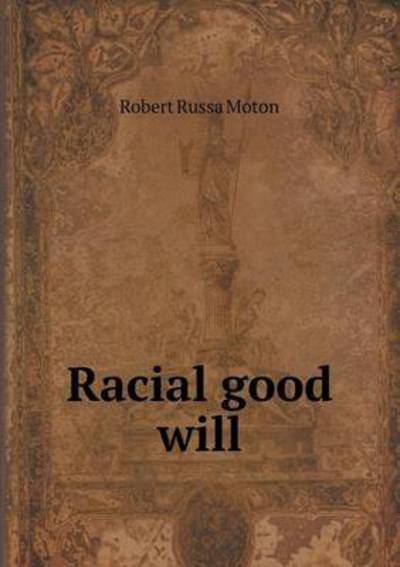 Robert Russa Moton

Racial good will